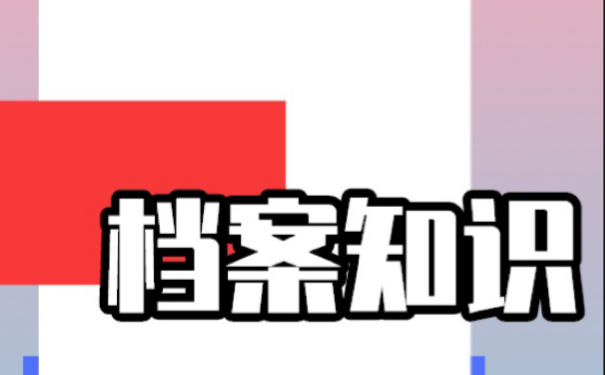 档案知识